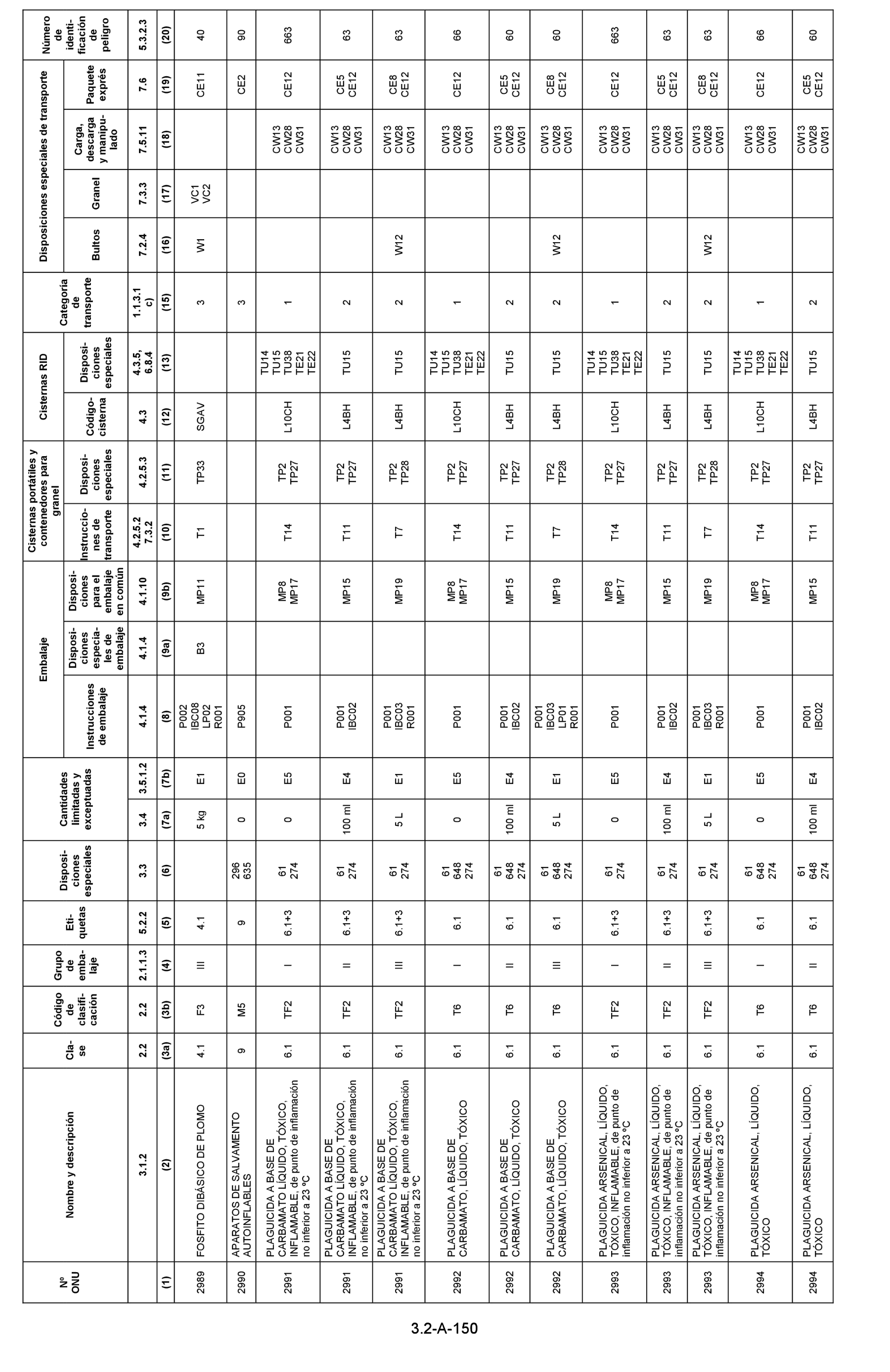 | Nº ONU | Nombre y descripción | Clase | Código de clasificación | Grupo de embalaje | Etiquetas | Disposiciones especiales | Cantidades limitadas y exceptuadas | | Embalaje: Instrucciones de embalaje | Embalaje: Disposiciones especiales de embalaje | Embalaje: Disposiciones para el embalaje en común | Cisternas portátiles y contenedores para granel: Instrucciones de transporte | Cisternas portátiles y contenedores para granel: Disposiciones especiales | Cisternas RID: Código-cisterna | Cisternas RID: Disposiciones especiales | Categoría de transporte | Disposiciones especiales de transporte: Bultos | Disposiciones especiales de transporte: Granel | Disposiciones especiales de transporte: Carga, descarga y manipulado | Disposiciones especiales de transporte: Paquete exprés | Número de identificación de peligro |
|---|---|---|---|---|---|---|---|---|---|---|---|---|---|---|---|---|---|---|---|---|---|
| | 3.1.2 | 2.2 | 2.2 | 2.1.1.3 | 5.2.2 | 3.3 | 3.4 | 3.5.1.2 | 4.1.4 | 4.1.4 | 4.1.10 | 4.2.5.2 7.3.2 | 4.2.5.3 | 4.3 | 4.3.5, 6.8.4 | 1.1.3.1 c) | 7.2.4 | 7.3.3 | 7.5.11 | 7.6 | 5.3.2.3 |
| (1) | (2) | (3a) | (3b) | (4) | (5) | (6) | (7a) | (7b) | (8) | (9a) | (9b) | (10) | (11) | (12) | (13) | (15) | (16) | (17) | (18) | (19) | (20) |
| 2989 | FOSFITO DIBÁSICO DE PLOMO | 4.1 | F3 | III | 4.1 | | 5 kg | E1 | P002 IBC08 LP02 R001 | B3 | MP11 | T1 | TP33 | SGAV | | 3 | W1 | VC1 VC2 | | CE11 | 40 |
| 2990 | APARATOS DE SALVAMENTO AUTOINFLABLES | 9 | M5 | | 9 | 296 635 | 0 | E0 | P905 | | | | | | | 3 | | | | CE2 | 90 |
| 2991 | PLAGUICIDA A BASE DE CARBAMATO LÍQUIDO, TÓXICO, INFLAMABLE, de punto de inflamación no inferior a 23 ºC | 6.1 | TF2 | I | 6.1+3 | 61 274 | 0 | E5 | P001 | | MP8 MP17 | T14 | TP2 TP27 | L10CH | TU14 TU15 TU38 TE21 TE22 | 1 | | | CW13 CW28 CW31 | CE12 | 663 |
| 2991 | PLAGUICIDA A BASE DE CARBAMATO LÍQUIDO, TÓXICO, INFLAMABLE, de punto de inflamación no inferior a 23 ºC | 6.1 | TF2 | II | 6.1+3 | 61 274 | 100 ml | E4 | P001 IBC02 | | MP15 | T11 | TP2 TP27 | L4BH | TU15 | 2 | | | CW13 CW28 CW31 | CE5 CE12 | 63 |
| 2991 | PLAGUICIDA A BASE DE CARBAMATO LÍQUIDO, TÓXICO, INFLAMABLE, de punto de inflamación no inferior a 23 ºC | 6.1 | TF2 | III | 6.1+3 | 61 274 | 5 L | E1 | P001 IBC03 R001 | | MP19 | T7 | TP2 TP28 | L4BH | TU15 | 2 | W12 | | CW13 CW28 CW31 | CE8 CE12 | 63 |
| 2992 | PLAGUICIDA A BASE DE CARBAMATO, LÍQUIDO, TÓXICO | 6.1 | T6 | I | 6.1 | 61 648 274 | 0 | E5 | P001 | | MP8 MP17 | T14 | TP2 TP27 | L10CH | TU14 TU15 TU38 TE21 TE22 | 1 | | | CW13 CW28 CW31 | CE12 | 66 |
| 2992 | PLAGUICIDA A BASE DE CARBAMATO, LÍQUIDO, TÓXICO | 6.1 | T6 | II | 6.1 | 61 648 274 | 100 ml | E4 | P001 IBC02 | | MP15 | T11 | TP2 TP27 | L4BH | TU15 | 2 | | | CW13 CW28 CW31 | CE5 CE12 | 60 |
| 2992 | PLAGUICIDA A BASE DE CARBAMATO, LÍQUIDO, TÓXICO | 6.1 | T6 | III | 6.1 | 61 648 274 | 5 L | E1 | P001 IBC03 LP01 R001 | | MP19 | T7 | TP2 TP28 | L4BH | TU15 | 2 | W12 | | CW13 CW28 CW31 | CE8 CE12 | 60 |
| 2993 | PLAGUICIDA ARSENICAL, LÍQUIDO, TÓXICO, INFLAMABLE, de punto de inflamación no inferior a 23 ºC | 6.1 | TF2 | I | 6.1+3 | 61 274 | 0 | E5 | P001 | | MP8 MP17 | T14 | TP2 TP27 | L10CH | TU14 TU15 TU38 TE21 TE22 | 1 | | | CW13 CW28 CW31 | CE12 | 663 |
| 2993 | PLAGUICIDA ARSENICAL, LÍQUIDO, TÓXICO, INFLAMABLE, de punto de inflamación no inferior a 23 ºC | 6.1 | TF2 | II | 6.1+3 | 61 274 | 100 ml | E4 | P001 IBC02 | | MP15 | T11 | TP2 TP27 | L4BH | TU15 | 2 | | | CW13 CW28 CW31 | CE5 CE12 | 63 |
| 2993 | PLAGUICIDA ARSENICAL, LÍQUIDO, TÓXICO, INFLAMABLE, de punto de inflamación no inferior a 23 ºC | 6.1 | TF2 | III | 6.1+3 | 61 274 | 5 L | E1 | P001 IBC03 R001 | | MP19 | T7 | TP2 TP28 | L4BH | TU15 | 2 | W12 | | CW13 CW28 CW31 | CE8 CE12 | 63 |
| 2994 | PLAGUICIDA ARSENICAL, LÍQUIDO, TÓXICO | 6.1 | T6 | I | 6.1 | 61 648 274 | 0 | E5 | P001 | | MP8 MP17 | T14 | TP2 TP27 | L10CH | TU14 TU15 TU38 TE21 TE22 | 1 | | | CW13 CW28 CW31 | CE12 | 66 |
| 2994 | PLAGUICIDA ARSENICAL, LÍQUIDO, TÓXICO | 6.1 | T6 | II | 6.1 | 61 648 274 | 100 ml | E4 | P001 IBC02 | | MP15 | T11 | TP2 TP27 | L4BH | TU15 | 2 | | | CW13 CW28 CW31 | CE5 CE12 | 60 |

3.2-A-150